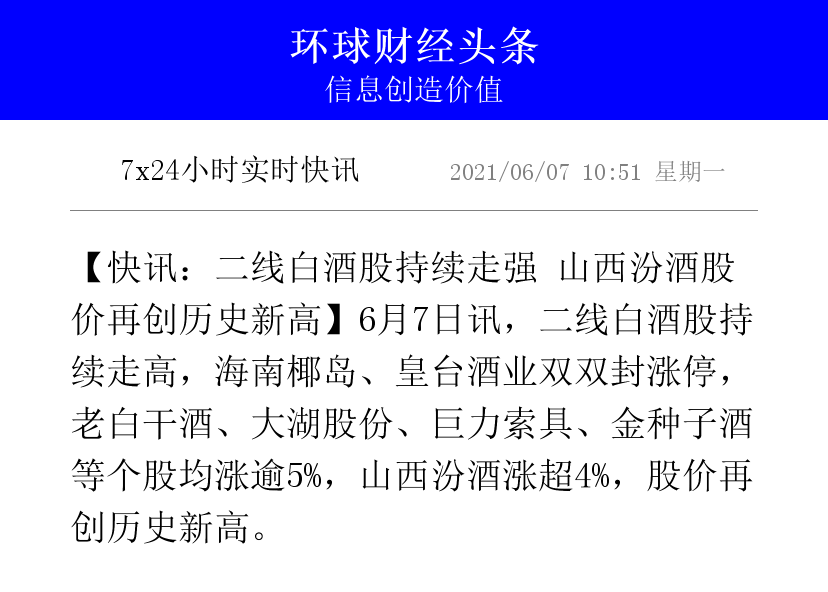 环球财经头条
信息创造价值

7x24小时实时快讯 2021/06/07 10:51 星期一

【快讯：二线白酒股持续走强 山西汾酒股价再创历史新高】6月7日讯，二线白酒股持续走高，海南椰岛、皇台酒业双双封涨停，老白干酒、大湖股份、巨力索具、金种子酒等个股均涨逾5%，山西汾酒涨超4%，股价再创历史新高。